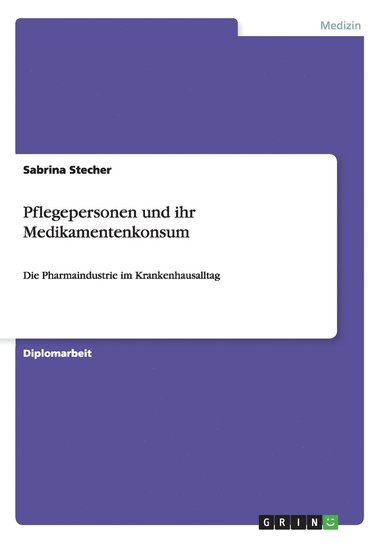 Medizin

Sabrina Stecher

Pflegepersonen und ihr Medikamentenkonsum

Die Pharmaindustrie im Krankenhausalltag

Diplomarbeit

GRIN